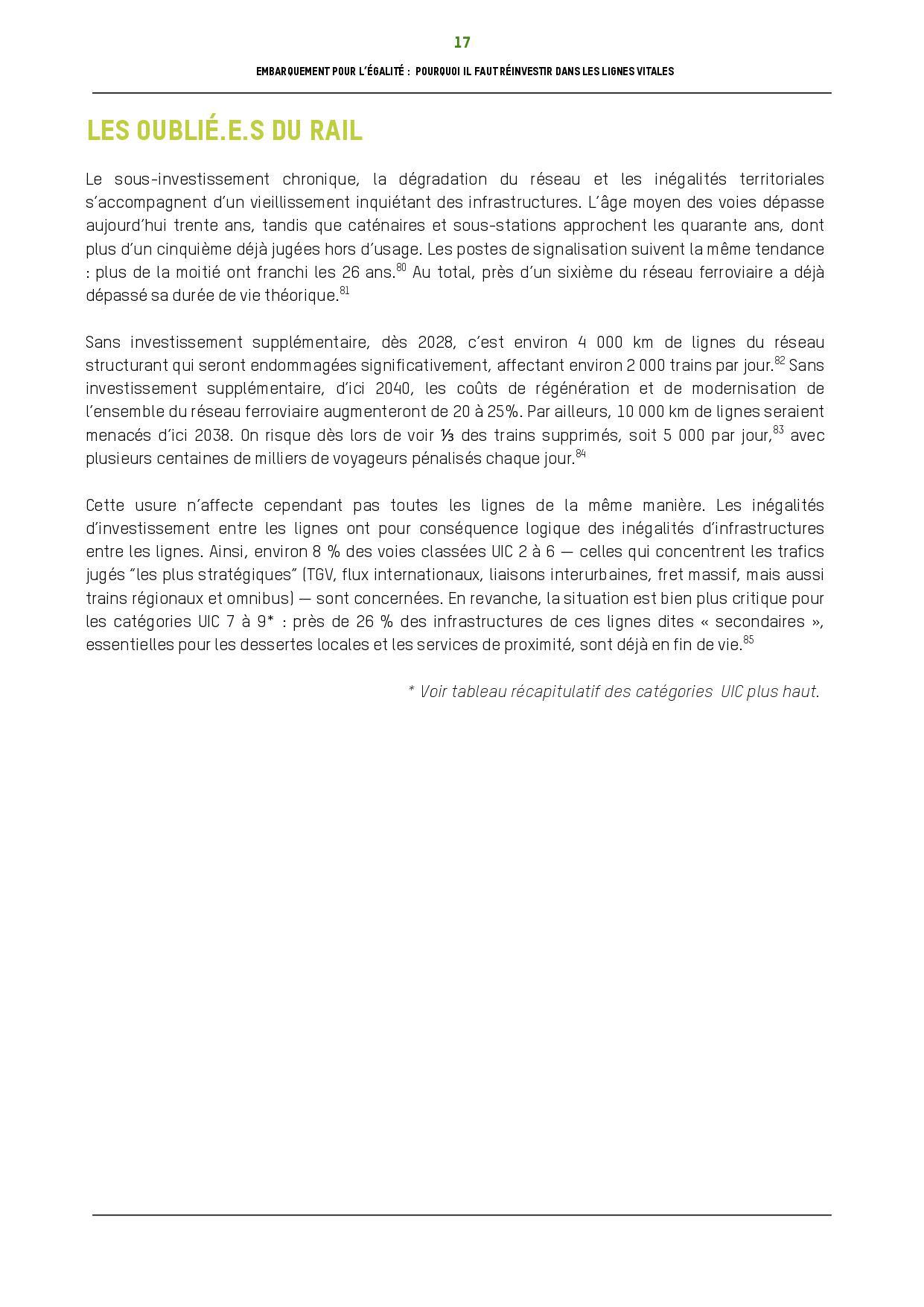 17

EMBARQUEMENT POUR L'ÉGALITÉ : POURQUOI IL FAUT RÉINVESTIR DANS LES LIGNES VITALES

LES OUBLIÉ.E.S DU RAIL

Le sous-investissement chronique, la dégradation du réseau et les inégalités territoriales s'accompagnent d'un vieillissement inquiétant des infrastructures. L'âge moyen des voies dépasse aujourd'hui trente ans, tandis que caténaires et sous-stations approchent les quarante ans, dont plus d'un cinquième déjà jugées hors d'usage. Les postes de signalisation suivent la même tendance : plus de la moitié ont franchi les 26 ans.$^{80}$ Au total, près d'un sixième du réseau ferroviaire a déjà dépassé sa durée de vie théorique.$^{81}$

Sans investissement supplémentaire, dès 2028, c'est environ 4 000 km de lignes du réseau structurant qui seront endommagées significativement, affectant environ 2 000 trains par jour.$^{82}$ Sans investissement supplémentaire, d'ici 2040, les coûts de régénération et de modernisation de l'ensemble du réseau ferroviaire augmenteront de 20 à 25%. Par ailleurs, 10 000 km de lignes seraient menacés d'ici 2038. On risque dès lors de voir ⅓ des trains supprimés, soit 5 000 par jour,$^{83}$ avec plusieurs centaines de milliers de voyageurs pénalisés chaque jour.$^{84}$

Cette usure n'affecte cependant pas toutes les lignes de la même manière. Les inégalités d'investissement entre les lignes ont pour conséquence logique des inégalités d'infrastructures entre les lignes. Ainsi, environ 8 % des voies classées UIC 2 à 6 — celles qui concentrent les trafics jugés "les plus stratégiques" (TGV, flux internationaux, liaisons interurbaines, fret massif, mais aussi trains régionaux et omnibus) — sont concernées. En revanche, la situation est bien plus critique pour les catégories UIC 7 à 9* : près de 26 % des infrastructures de ces lignes dites « secondaires », essentielles pour les dessertes locales et les services de proximité, sont déjà en fin de vie.$^{85}$

* Voir tableau récapitulatif des catégories UIC plus haut.